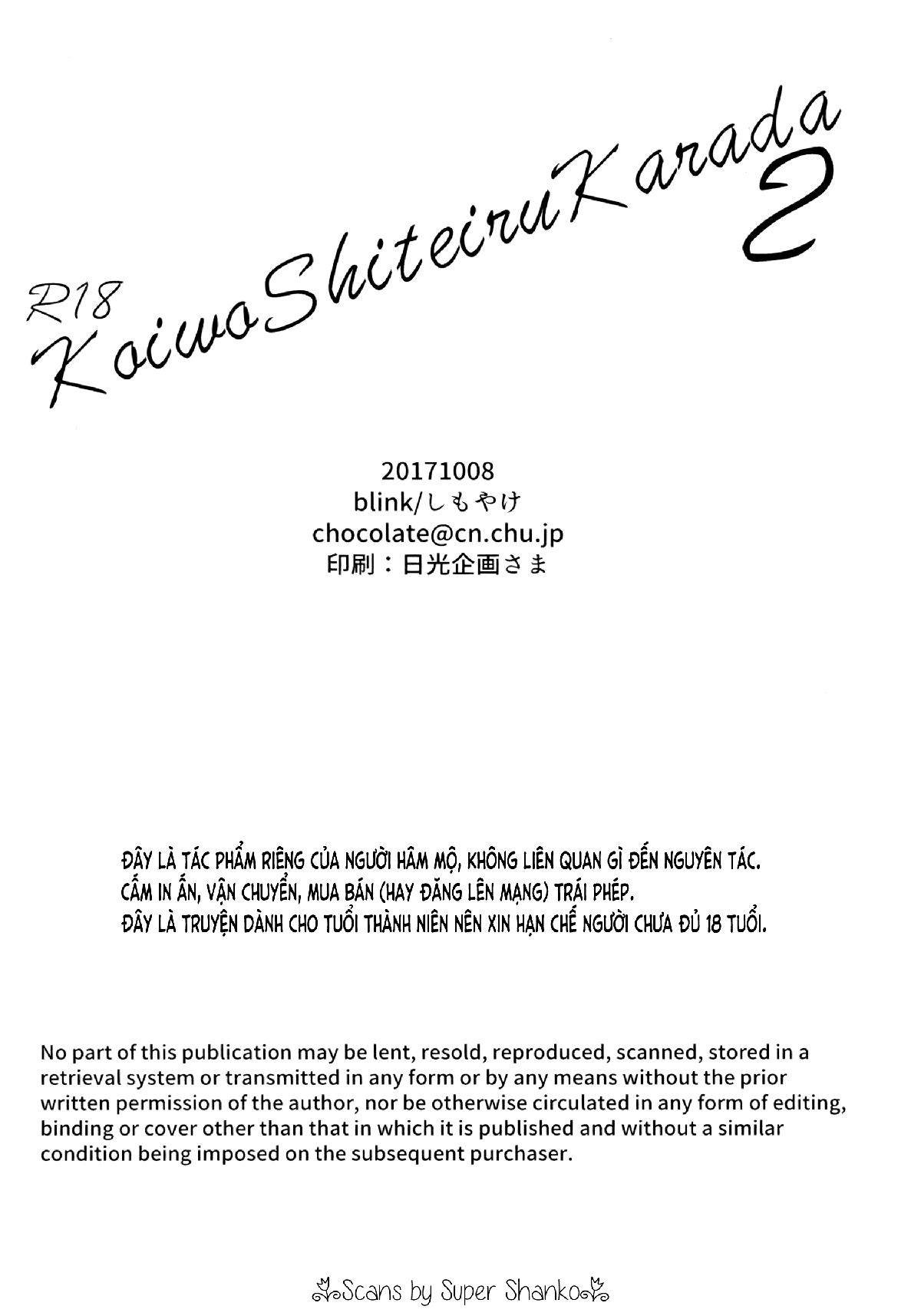 R18
KoiwoShiteiruKarada 2

20171008
blink/しもやけ
chocolate@cn.chu.jp
印刷：日光企画さま

ĐÂY LÀ TÁC PHẨM RIÊNG CỦA NGƯỜI HÂM MỘ, KHÔNG LIÊN QUAN GÌ ĐẾN NGUYÊN TÁC.
CẤM IN ẤN, VẬN CHUYỂN, MUA BÁN (HAY ĐĂNG LÊN MẠNG) TRÁI PHÉP.
ĐÂY LÀ TRUYỆN DÀNH CHO TUỔI THÀNH NIÊN NÊN XIN HẠN CHẾ NGƯỜI CHƯA ĐỦ 18 TUỔI.

No part of this publication may be lent, resold, reproduced, scanned, stored in a retrieval system or transmitted in any form or by any means without the prior written permission of the author, nor be otherwise circulated in any form of editing, binding or cover other than that in which it is published and without a similar condition being imposed on the subsequent purchaser.

Scans by Super Shanko